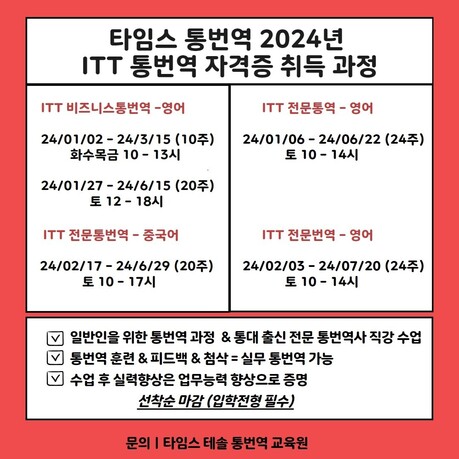 타임스 통번역 2024년
ITT 통번역 자격증 취득 과정

ITT 비즈니스통번역 -영어

24/01/02 - 24/3/15 (10주)
화수목금 10 - 13시

24/01/27 - 24/6/15 (20주)
토 12 - 18시

ITT 전문통번역 - 중국어

24/02/17 - 24/6/29 (20주)
토 10 - 17시

ITT 전문통역 - 영어

24/01/06 - 24/06/22 (24주)
토 10 - 14시

ITT 전문번역 - 영어

24/02/03 - 24/07/20 (24주)
토 10 - 14시

☑ 일반인을 위한 통번역 과정 & 통대 출신 전문 통번역사 직강 수업
☑ 통번역 훈련 & 피드백 & 첨삭 = 실무 통번역 가능
☑ 수업 후 실력향상은 업무능력 향상으로 증명

선착순 마감 (입학전형 필수)

문의 | 타임스 테솔 통번역 교육원